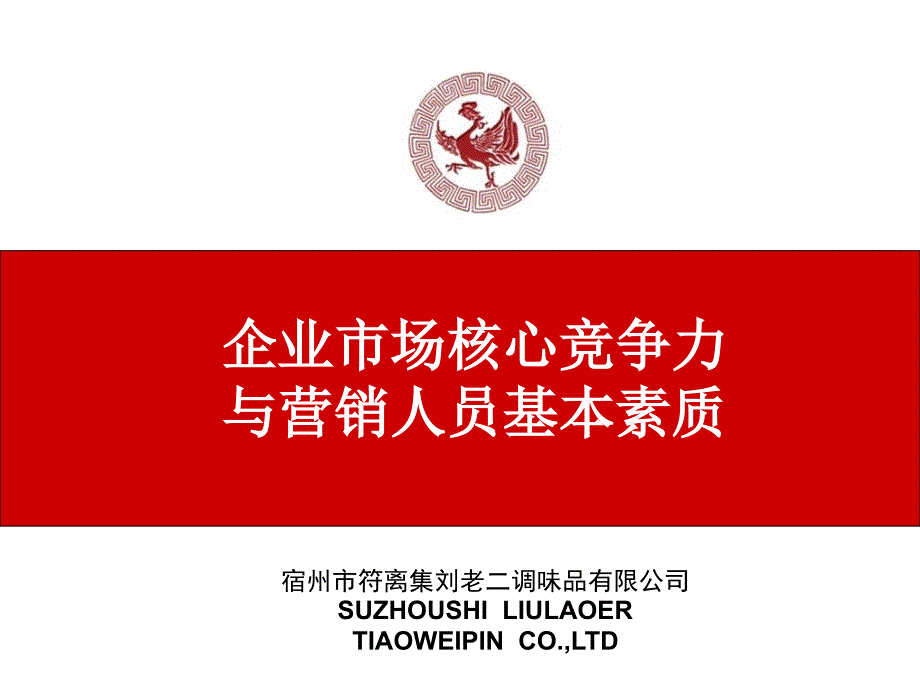 企业市场核心竞争力
与营销人员基本素质

宿州市符离集刘老二调味品有限公司
SUZHOUSHI LIULAOER
TIAOWEIPIN CO.,LTD